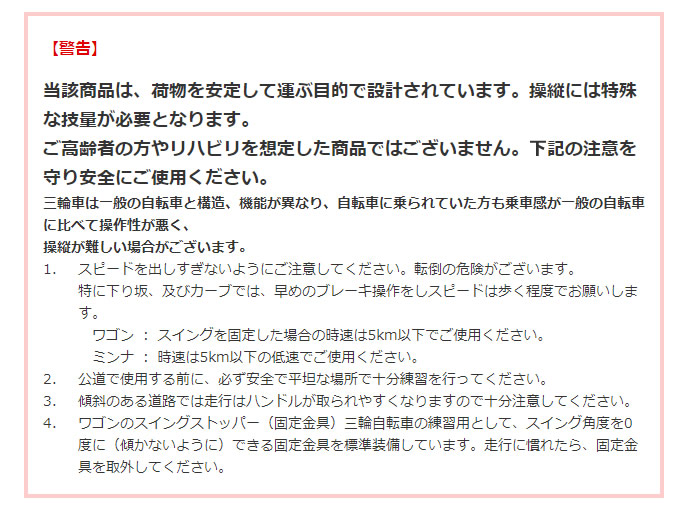 【警告】

当該商品は、荷物を安定して運ぶ目的で設計されています。操縦には特殊な技量が必要となります。
ご高齢者の方やリハビリを想定した商品ではございません。下記の注意を守り安全にご使用ください。

三輪車は一般の自転車と構造、機能が異なり、自転車に乗られていた方も乗車感が一般の自転車に比べて操作性が悪く、
操縦が難しい場合がございます。

1. スピードを出しすぎないようにご注意してください。転倒の危険がございます。
特に下り坂、及びカーブでは、早めのブレーキ操作をしスピードは歩く程度でお願いします。
ワゴン ： スイングを固定した場合の時速は5km以下でご使用ください。
ミンナ ： 時速は5km以下の低速でご使用ください。
2. 公道で使用する前に、必ず安全で平坦な場所で十分練習を行ってください。
3. 傾斜のある道路では走行はハンドルが取られやすくなりますので十分注意してください。
4. ワゴンのスイングストッパー（固定金具）三輪自転車の練習用として、スイング角度を0度に（傾かないように）できる固定金具を標準装備しています。走行に慣れたら、固定金具を取外してください。